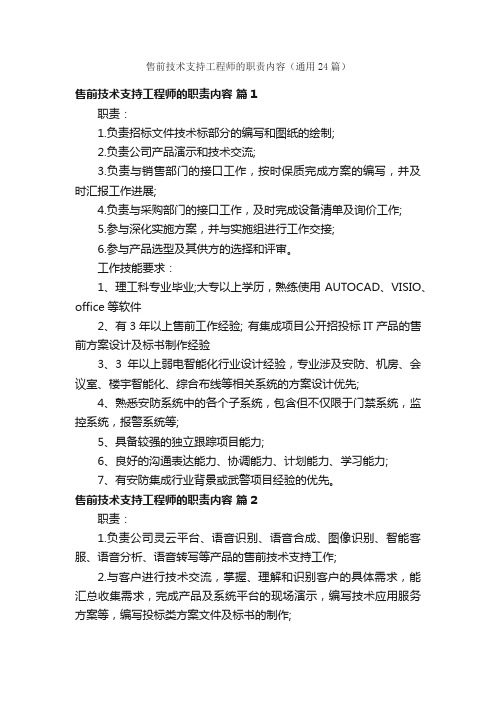 售前技术支持工程师的职责内容（通用24篇）

售前技术支持工程师的职责内容 篇1

职责：

1.负责招标文件技术标部分的编写和图纸的绘制;

2.负责公司产品演示和技术交流;

3.负责与销售部门的接口工作，按时保质完成方案的编写，并及时汇报工作进展;

4.负责与采购部门的接口工作，及时完成设备清单及询价工作;

5.参与深化实施方案，并与实施组进行工作交接;

6.参与产品选型及其供方的选择和评审。

工作技能要求：

1、理工科专业毕业;大专以上学历，熟练使用 AUTOCAD、VISIO、office 等软件

2、有 3 年以上售前工作经验; 有集成项目公开招投标 IT 产品的售前方案设计及标书制作经验

3、3 年以上弱电智能化行业设计经验，专业涉及安防、机房、会议室、楼宇智能化、综合布线等相关系统的方案设计优先;

4、熟悉安防系统中的各个子系统，包含但不仅限于门禁系统，监控系统，报警系统等;

5、具备较强的独立跟踪项目能力;

6、良好的沟通表达能力、协调能力、计划能力、学习能力;

7、有安防集成行业背景或武警项目经验的优先。

售前技术支持工程师的职责内容 篇2

职责：

1.负责公司灵云平台、语音识别、语音合成、图像识别、智能客服、语音分析、语音转写等产品的售前技术支持工作;

2.与客户进行技术交流，掌握、理解和识别客户的具体需求，能汇总收集需求，完成产品及系统平台的现场演示，编写技术应用服务方案等，编写投标类方案文件及标书的制作;